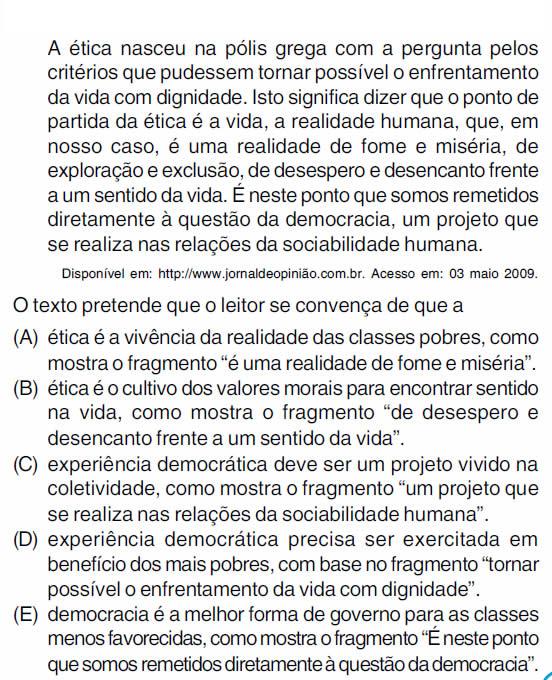 A ética nasceu na pólis grega com a pergunta pelos critérios que pudessem tornar possível o enfrentamento da vida com dignidade. Isto significa dizer que o ponto de partida da ética é a vida, a realidade humana, que, em nosso caso, é uma realidade de fome e miséria, de exploração e exclusão, de desespero e desencanto frente a um sentido da vida. É neste ponto que somos remetidos diretamente à questão da democracia, um projeto que se realiza nas relações da sociabilidade humana.

Disponível em: http://www.jornaldeopinião.com.br. Acesso em: 03 maio 2009.

O texto pretende que o leitor se convença de que a

(A) ética é a vivência da realidade das classes pobres, como mostra o fragmento “é uma realidade de fome e miséria”.

(B) ética é o cultivo dos valores morais para encontrar sentido na vida, como mostra o fragmento “de desespero e desencanto frente a um sentido da vida”.

(C) experiência democrática deve ser um projeto vivido na coletividade, como mostra o fragmento “um projeto que se realiza nas relações da sociabilidade humana”.

(D) experiência democrática precisa ser exercitada em benefício dos mais pobres, com base no fragmento “tornar possível o enfrentamento da vida com dignidade”.

(E) democracia é a melhor forma de governo para as classes menos favorecidas, como mostra o fragmento “É neste ponto que somos remetidos diretamente à questão da democracia”.